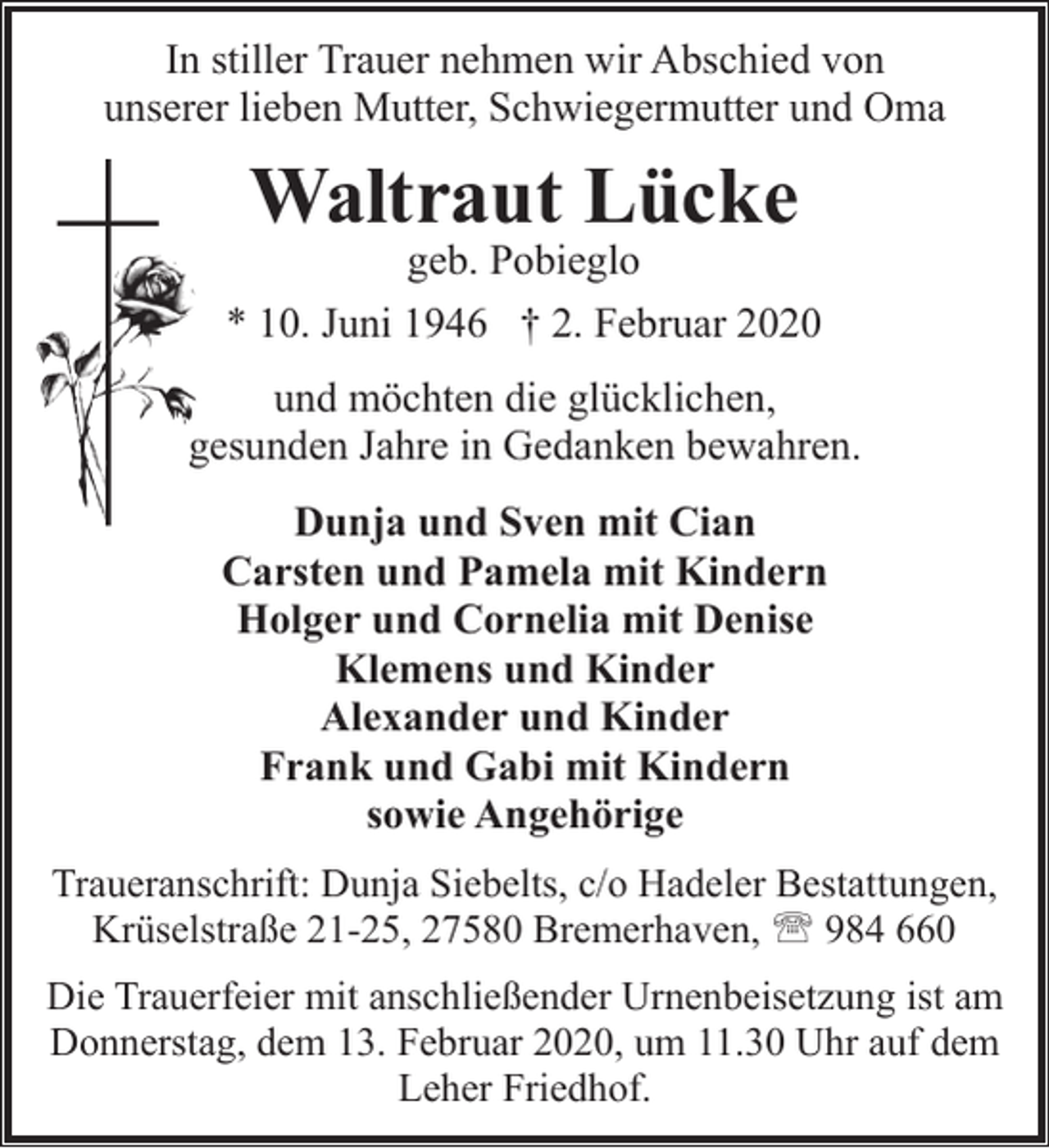 In stiller Trauer nehmen wir Abschied von unserer lieben Mutter, Schwiegermutter und Oma

Waltraut Lücke

geb. Pobieglo

* 10. Juni 1946 † 2. Februar 2020

und möchten die glücklichen, gesunden Jahre in Gedanken bewahren.

Dunja und Sven mit Cian
Carsten und Pamela mit Kindern
Holger und Cornelia mit Denise
Klemens und Kinder
Alexander und Kinder
Frank und Gabi mit Kindern
sowie Angehörige

Traueranschrift: Dunja Siebelts, c/o Hadeler Bestattungen, Krüselstraße 21-25, 27580 Bremerhaven, ☏ 984 660

Die Trauerfeier mit anschließender Urnenbeisetzung ist am Donnerstag, dem 13. Februar 2020, um 11.30 Uhr auf dem Leher Friedhof.